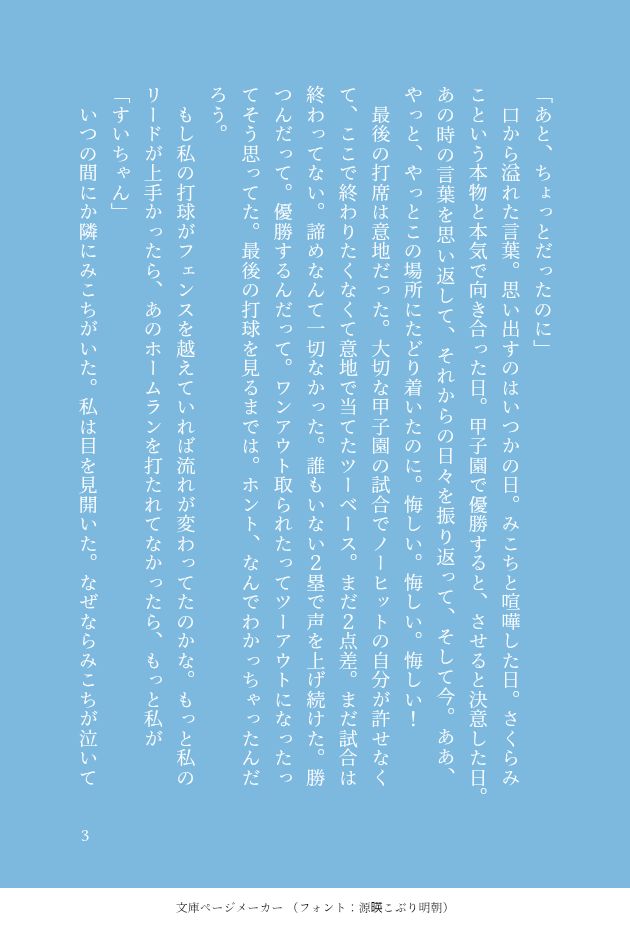 「あと、ちょっとだったのに」

口から溢れた言葉。思い出すのはいつかの日。みこちと喧嘩した日。さくらみこという本物と本気で向き合った日。甲子園で優勝すると、させると決意した日。あの時の言葉を思い返して、それからの日々を振り返って、そして今。ああ、やっと、やっとこの場所にたどり着いたのに。悔しい。悔しい。悔しい！

最後の打席は意地だった。大切な甲子園の試合でノーヒットの自分が許せなくて、ここで終わりたくなくて意地で当てたツーベース。まだ2点差。まだ試合は終わってない。諦めなんて一切なかった。誰もいない2塁で声を上げ続けた。勝つんだって。優勝するんだって。ワンアウト取られたってツーアウトになったってそう思ってた。最後の打球を見るまでは。ホント、なんでわかっちゃったんだろう。

もし私の打球がフェンスを越えていれば流れが変わってたのかな。もっと私のリードが上手かったら、あのホームランを打たれてなかったら、もっと私が

「すいちゃん」

いつの間にか隣にみこちがいた。私は目を見開いた。なぜならみこちが泣いて

3

文庫ページメーカー（フォント：源暎こぶり明朝）